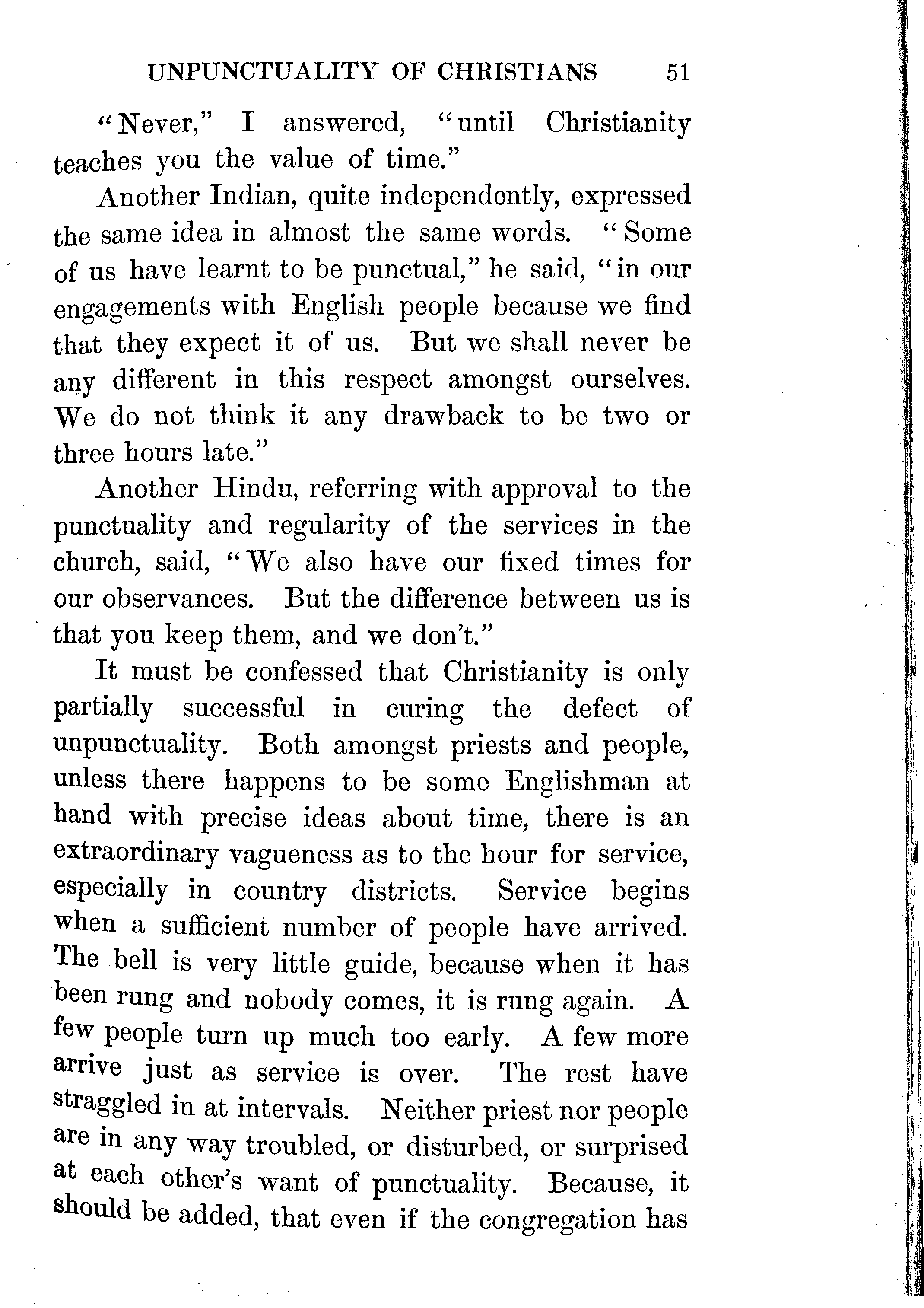 UNPUNCTUALITY OF CHRISTIANS 51

"Never," I answered, "until Christianity teaches you the value of time."

Another Indian, quite independently, expressed the same idea in almost the same words. "Some of us have learnt to be punctual," he said, "in our engagements with English people because we find that they expect it of us. But we shall never be any different in this respect amongst ourselves. We do not think it any drawback to be two or three hours late."

Another Hindu, referring with approval to the punctuality and regularity of the services in the church, said, "We also have our fixed times for our observances. But the difference between us is that you keep them, and we don't."

It must be confessed that Christianity is only partially successful in curing the defect of unpunctuality. Both amongst priests and people, unless there happens to be some Englishman at hand with precise ideas about time, there is an extraordinary vagueness as to the hour for service, especially in country districts. Service begins when a sufficient number of people have arrived. The bell is very little guide, because when it has been rung and nobody comes, it is rung again. A few people turn up much too early. A few more arrive just as service is over. The rest have straggled in at intervals. Neither priest nor people are in any way troubled, or disturbed, or surprised at each other's want of punctuality. Because, it should be added, that even if the congregation has